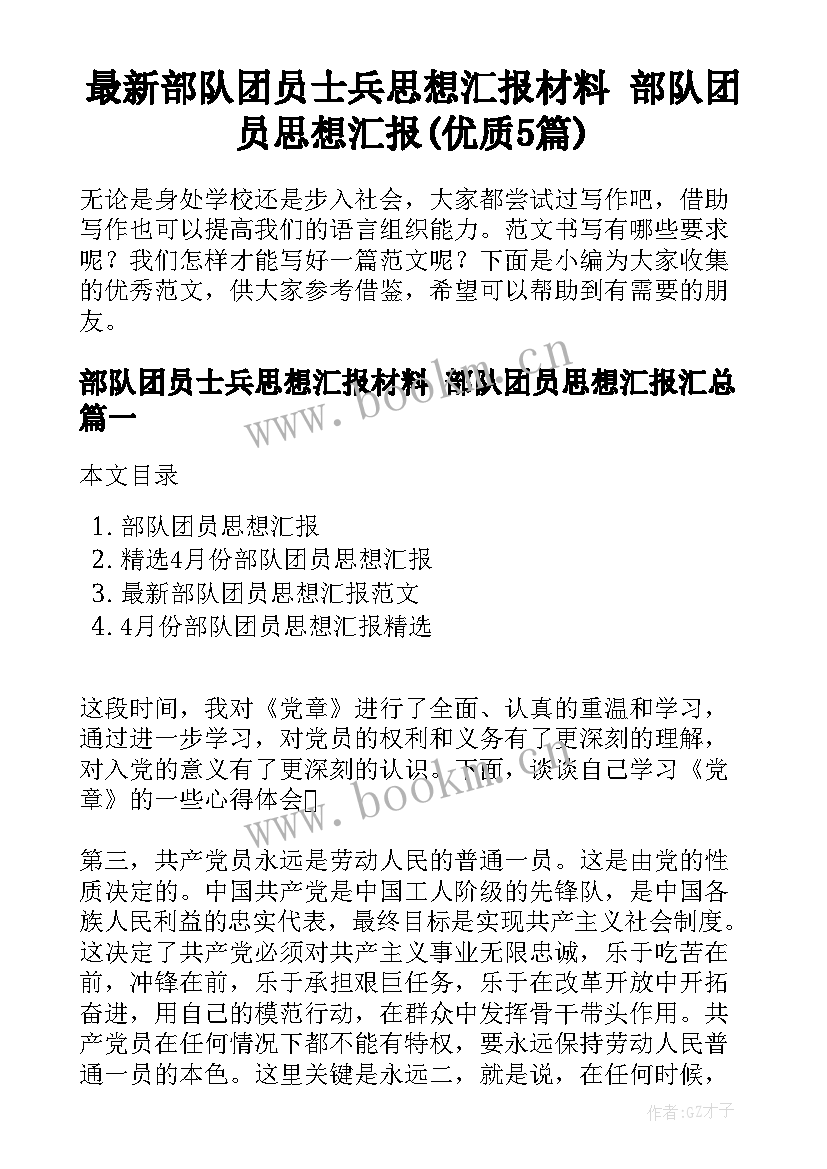 最新部队团员士兵思想汇报材料 部队团员思想汇报(优质5篇)

无论是身处学校还是步入社会，大家都尝试过写作吧，借助写作也可以提高我们的语言组织能力。范文书写有哪些要求呢？我们怎样才能写好一篇范文呢？下面是小编为大家收集的优秀范文，供大家参考借鉴，希望可以帮助到有需要的朋友。

部队团员士兵思想汇报材料 部队团员思想汇报汇总篇一

本文目录

1. 部队团员思想汇报
2. 精选4月份部队团员思想汇报
3. 最新部队团员思想汇报范文
4. 4月份部队团员思想汇报精选

这段时间，我对《党章》进行了全面、认真的重温和学习，通过进一步学习，对党员的权利和义务有了更深刻的理解，对入党的意义有了更深刻的认识。下面，谈谈自己学习《党章》的一些心得体会

第三，共产党员永远是劳动人民的普通一员。这是由党的性质决定的。中国共产党是中国工人阶级的先锋队，是中国各族人民利益的忠实代表，最终目标是实现共产主义社会制度。这决定了共产党必须对共产主义事业无限忠诚，乐于吃苦在前，冲锋在前，乐于承担艰巨任务，乐于在改革开放中开拓奋进，用自己的模范行动，在群众中发挥骨干带头作用。共产党员在任何情况下都不能有特权，要永远保持劳动人民普通一员的本色。这里关键是永远二，就是说，在任何时候，

www.bookm.cn

www.bookm.cn

作者:GZ才子